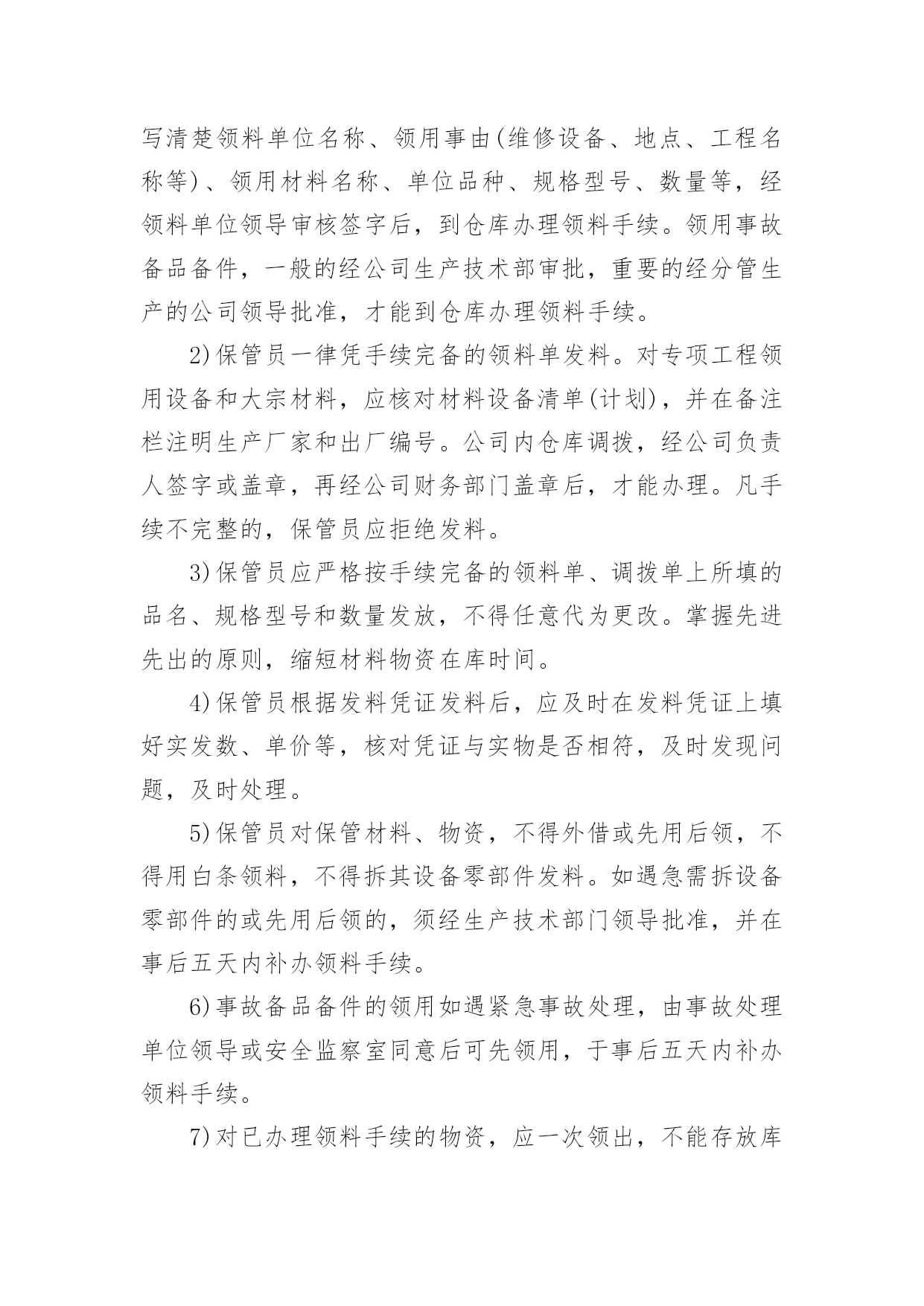 写清楚领料单位名称、领用事由(维修设备、地点、工程名称等)、领用材料名称、单位品种、规格型号、数量等，经领料单位领导审核签字后，到仓库办理领料手续。领用事故备品备件，一般的经公司生产技术部审批，重要的经分管生产的公司领导批准，才能到仓库办理领料手续。

2)保管员一律凭手续完备的领料单发料。对专项工程领用设备和大宗材料，应核对材料设备清单(计划)，并在备注栏注明生产厂家和出厂编号。公司内仓库调拨，经公司负责人签字或盖章，再经公司财务部门盖章后，才能办理。凡手续不完整的，保管员应拒绝发料。

3)保管员应严格按手续完备的领料单、调拨单上所填的品名、规格型号和数量发放，不得任意代为更改。掌握先进先出的原则，缩短材料物资在库时间。

4)保管员根据发料凭证发料后，应及时在发料凭证上填好实发数、单价等，核对凭证与实物是否相符，及时发现问题，及时处理。

5)保管员对保管材料、物资，不得外借或先用后领，不得用白条领料，不得拆其设备零部件发料。如遇急需拆设备零部件的或先用后领的，须经生产技术部门领导批准，并在事后五天内补办领料手续。

6)事故备品备件的领用如遇紧急事故处理，由事故处理单位领导或安全监察室同意后可先领用，于事后五天内补办领料手续。

7)对已办理领料手续的物资，应一次领出，不能存放库